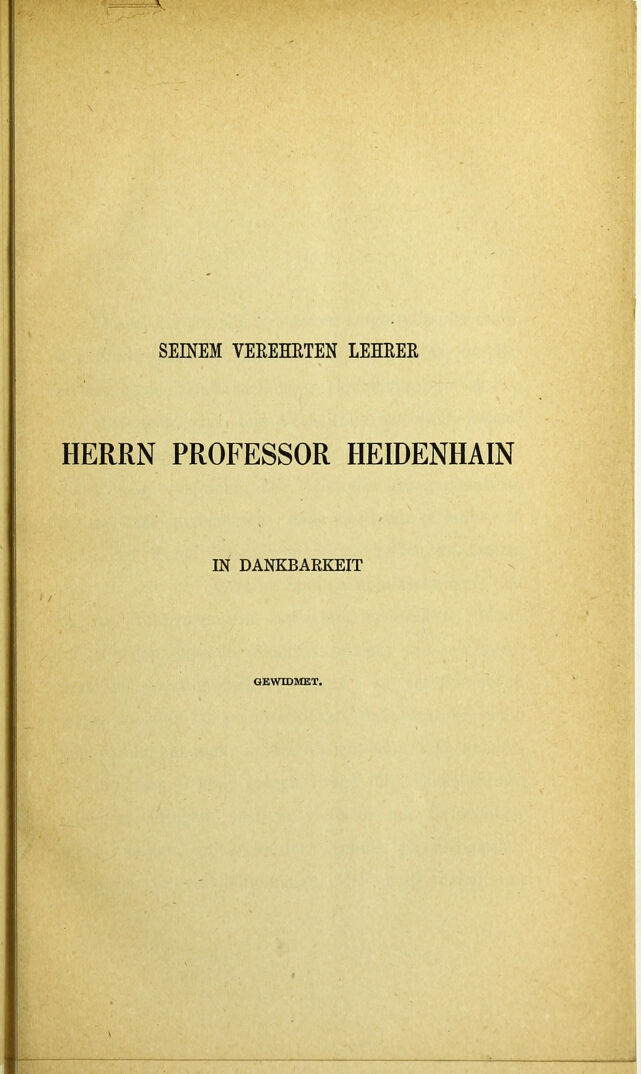 SEINEM VEREHRTEN LEHRER

HERRN PROFESSOR HEIDENHAIN

IN DANKBARKEIT

GEWIDMET.